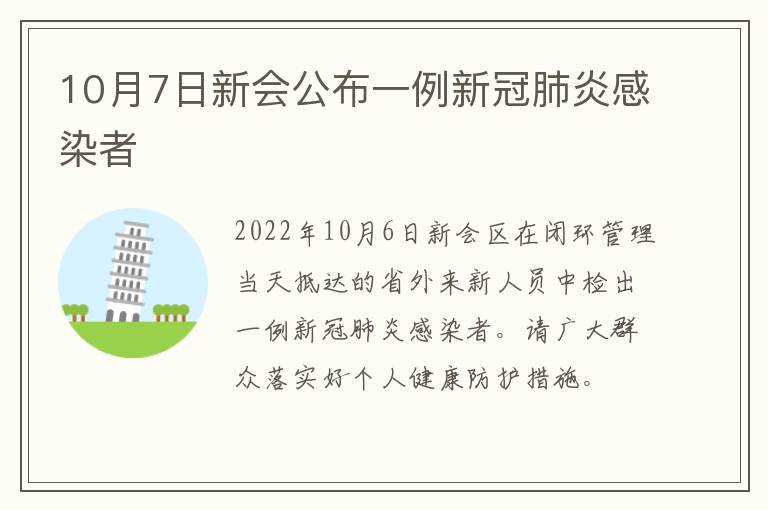 10月7日新会公布一例新冠肺炎感染者

2022年10月6日新会区在闭环管理当天抵达的省外来新人员中检出一例新冠肺炎感染者。请广大群众落实好个人健康防护措施。